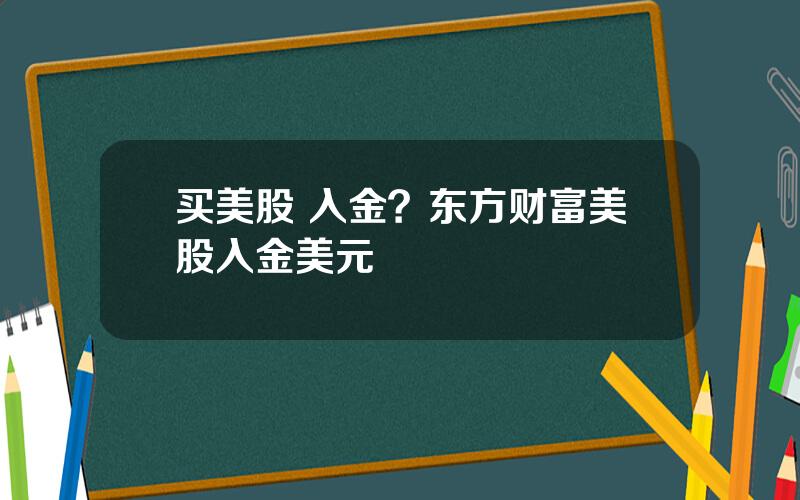 买美股 入金？东方财富美股入金美元